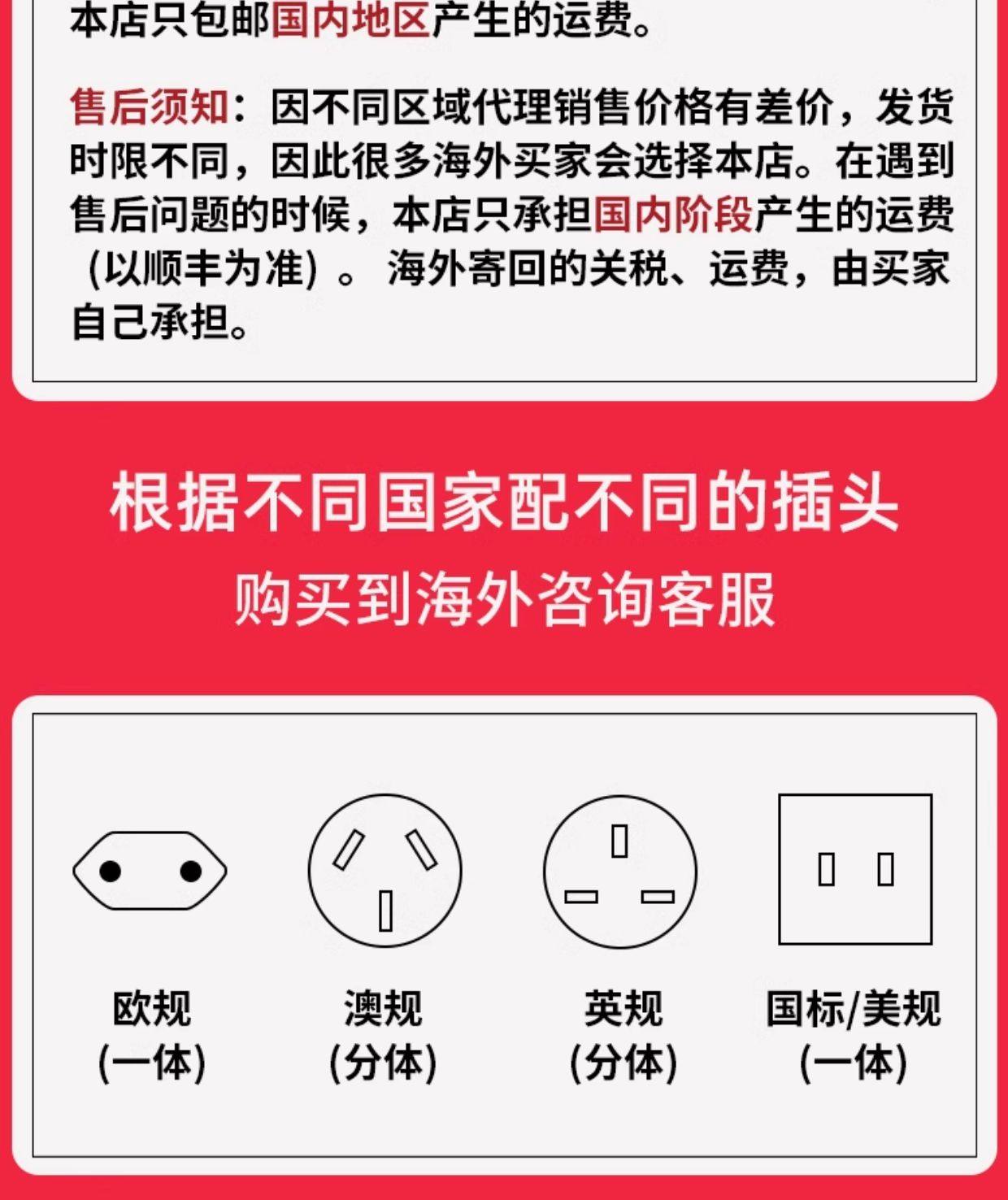 本店只包邮国内地区产生的运费。

售后须知：因不同区域代理销售价格有差价，发货时限不同，因此很多海外买家会选择本店。在遇到售后问题的时候，本店只承担国内阶段产生的运费（以顺丰为准）。海外寄回的关税、运费，由买家自己承担。

根据不同国家配不同的插头

购买到海外咨询客服

欧规
(一体)

澳规
(分体)

英规
(分体)

国标/美规
(一体)